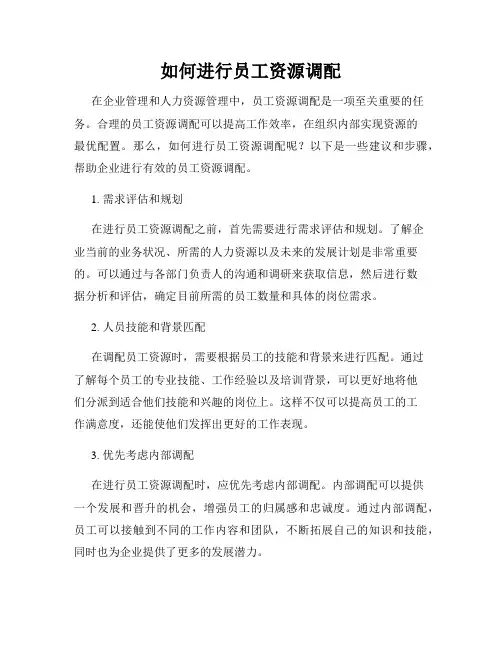 如何进行员工资源调配

在企业管理和人力资源管理中，员工资源调配是一项至关重要的任务。合理的员工资源调配可以提高工作效率，在组织内部实现资源的最优配置。那么，如何进行员工资源调配呢？以下是一些建议和步骤，帮助企业进行有效的员工资源调配。

1. 需求评估和规划

在进行员工资源调配之前，首先需要进行需求评估和规划。了解企业当前的业务状况、所需的人力资源以及未来的发展计划是非常重要的。可以通过与各部门负责人的沟通和调研来获取信息，然后进行数据分析和评估，确定目前所需的员工数量和具体的岗位需求。

2. 人员技能和背景匹配

在调配员工资源时，需要根据员工的技能和背景来进行匹配。通过了解每个员工的专业技能、工作经验以及培训背景，可以更好地将他们分派到适合他们技能和兴趣的岗位上。这样不仅可以提高员工的工作满意度，还能使他们发挥出更好的工作表现。

3. 优先考虑内部调配

在进行员工资源调配时，应优先考虑内部调配。内部调配可以提供一个发展和晋升的机会，增强员工的归属感和忠诚度。通过内部调配，员工可以接触到不同的工作内容和团队，不断拓展自己的知识和技能，同时也为企业提供了更多的发展潜力。